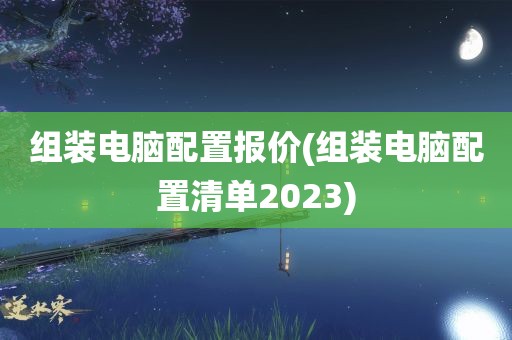 组装电脑配置报价(组装电脑配置清单2023)

逆水寒